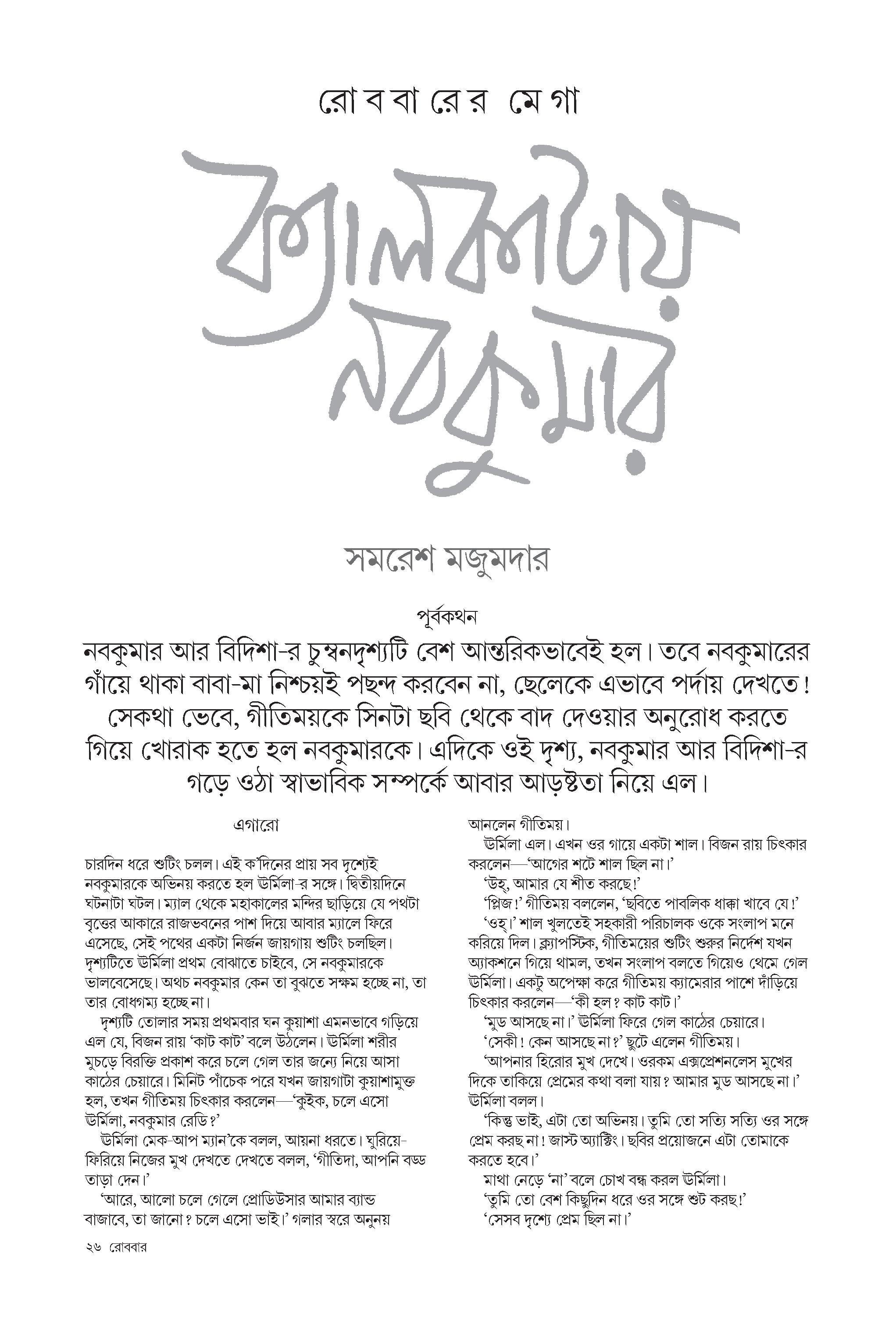 রোববারের মেগা

ক্যালকাটায় নবকুমার

সমরেশ মজুমদার

পূর্বকথন

নবকুমার আর বিদিশা-র চুম্বনদৃশ্যটি বেশ আন্তরিকভাবেই হল। তবে নবকুমারের গাঁয়ে থাকা বাবা-মা নিশ্চয়ই পছন্দ করবেন না, ছেলেকে এভাবে পর্দায় দেখতে! সেকথা ভেবে, গীতিময়কে সিনটা ছবি থেকে বাদ দেওয়ার অনুরোধ করতে গিয়ে খোরাক হতে হল নবকুমারকে। এদিকে ওই দৃশ্য, নবকুমার আর বিদিশা-র গড়ে ওঠা স্বাভাবিক সম্পর্কে আবার আড়ষ্টতা নিয়ে এল।

এগারো

চারদিন ধরে শুটিং চলল। এই ক'দিনের প্রায় সব দৃশ্যেই নবকুমারকে অভিনয় করতে হল উর্মিলা-র সঙ্গে। দ্বিতীয়দিনে ঘটনাটা ঘটল। ম্যাল থেকে মহাকালের মন্দির ছাড়িয়ে যে পথটা বৃত্তের আকারে রাজভবনের পাশ দিয়ে আবার ম্যালে ফিরে এসেছে, সেই পথের একটা নির্জন জায়গায় শুটিং চলছিল। দৃশ্যটিতে উর্মিলা প্রথম বোঝাতে চাইবে, সে নবকুমারকে ভালবেসেছে। অথচ নবকুমার কেন তা বুঝতে সক্ষম হচ্ছে না, তা তার বোধগম্য হচ্ছে না।

দৃশ্যটি তোলার সময় প্রথমবার ঘন কুয়াশা এমনভাবে গড়িয়ে এল যে, বিজন রায় 'কাট কাট' বলে উঠলেন। উর্মিলা শরীর মুচড়ে বিরক্তি প্রকাশ করে চলে গেল তার জন্যে নিয়ে আসা কাঠের চেয়ারে। মিনিট পাঁচেক পরে যখন জায়গাটা কুয়াশামুক্ত হল, তখন গীতিময় চিৎকার করলেন—'কুইক, চলে এসো উর্মিলা, নবকুমার রেডি?'

উর্মিলা মেক-আপ ম্যান'কে বলল, আয়না ধরতে। ঘুরিয়ে-ফিরিয়ে নিজের মুখ দেখতে দেখতে বলল, 'গীতিদা, আপনি বড্ড তাড়া দেন।'

'আরে, আলো চলে গেলে প্রোডিউসার আমার ব্যান্ড বাজাবে, তা জানো? চলে এসো ভাই।' গলার স্বরে অনুনয় আনলেন গীতিময়।

উর্মিলা এল। এখন ওর গায়ে একটা শাল। বিজন রায় চিৎকার করলেন—'আগের শটে শাল ছিল না।'

'উহ্, আমার যে শীত করছে!'

'প্লিজ!' গীতিময় বললেন, 'ছবিতে পাবলিক ধাক্কা খাবে যে!'

'ওহ্!' শাল খুলতেই সহকারী পরিচালক ওকে সংলাপ মনে করিয়ে দিল। ক্ল্যাপস্টিক, গীতিময়ের শুটিং শুরুর নির্দেশ যখন অ্যাকশনে গিয়ে থামল, তখন সংলাপ বলতে গিয়েও থেমে গেল উর্মিলা। একটু অপেক্ষা করে গীতিময় ক্যামেরার পাশে দাঁড়িয়ে চিৎকার করলেন—'কী হল? কাট কাট।'

'মুড আসছে না।' উর্মিলা ফিরে গেল কাঠের চেয়ারে।

'সেকী! কেন আসছে না?' ছুটে এলেন গীতিময়।

'আপনার হিরোর মুখ দেখে। ওরকম এক্সপ্রেশনলেস মুখের দিকে তাকিয়ে প্রেমের কথা বলা যায়? আমার মুড আসছে না।' উর্মিলা বলল।

'কিন্তু ভাই, এটা তো অভিনয়। তুমি তো সত্যি সত্যি ওর সঙ্গে প্রেম করছ না! জাস্ট অ্যাক্টিং। ছবির প্রয়োজনে এটা তোমাকে করতে হবে।'

মাথা নেড়ে 'না' বলে চোখ বন্ধ করল উর্মিলা।

'তুমি তো বেশ কিছুদিন ধরে ওর সঙ্গে শুট করছ!'

'সেসব দৃশ্যে প্রেম ছিল না।'

২৬ রোববার